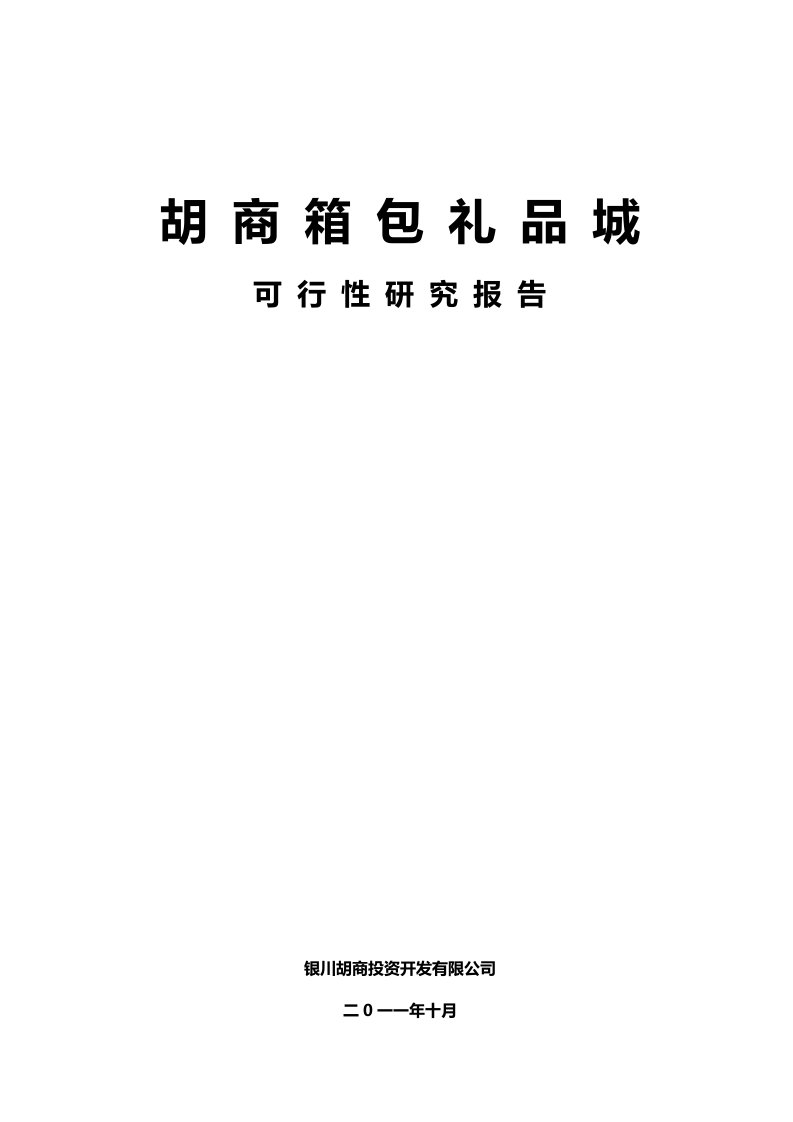 胡商箱包礼品城

可行性研究报告

银川胡商投资开发有限公司

二0一一年十月